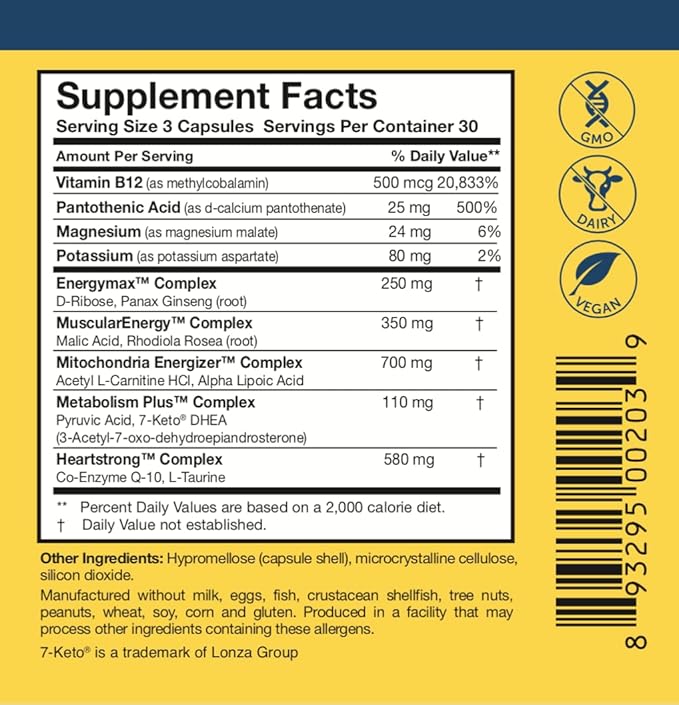 Supplement Facts
Serving Size 3 Capsules Servings Per Container 30

| Amount Per Serving | | % Daily Value** |
|---|---|---|
| Vitamin B12 (as methylcobalamin) | 500 mcg | 20,833% |
| Pantothenic Acid (as d-calcium pantothenate) | 25 mg | 500% |
| Magnesium (as magnesium malate) | 24 mg | 6% |
| Potassium (as potassium aspartate) | 80 mg | 2% |
| Energymax™ Complex D-Ribose, Panax Ginseng (root) | 250 mg | † |
| MuscularEnergy™ Complex Malic Acid, Rhodiola Rosea (root) | 350 mg | † |
| Mitochondria Energizer™ Complex Acetyl L-Carnitine HCl, Alpha Lipoic Acid | 700 mg | † |
| Metabolism Plus™ Complex Pyruvic Acid, 7-Keto® DHEA (3-Acetyl-7-oxo-dehydroepiandrosterone) | 110 mg | † |
| Heartstrong™ Complex Co-Enzyme Q-10, L-Taurine | 580 mg | † |

** Percent Daily Values are based on a 2,000 calorie diet.
† Daily Value not established.

Other Ingredients: Hypromellose (capsule shell), microcrystalline cellulose, silicon dioxide.

Manufactured without milk, eggs, fish, crustacean shellfish, tree nuts, peanuts, wheat, soy, corn and gluten. Produced in a facility that may process other ingredients containing these allergens.

7-Keto® is a trademark of Lonza Group

GMO

DAIRY

VEGAN

8 93295 00203 9